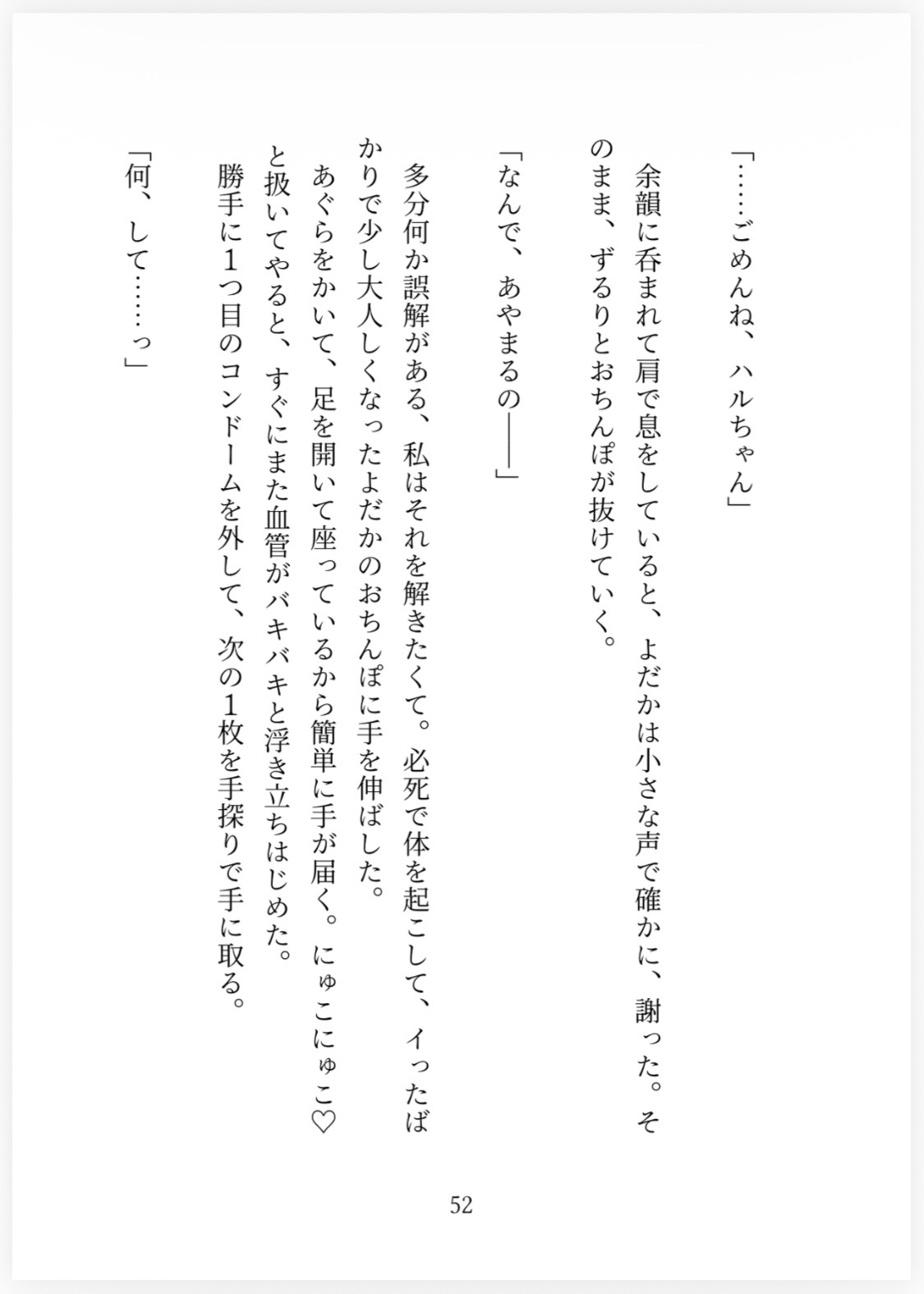 「……ごめんね、ハルちゃん」

余韻に呑まれて肩で息をしていると、よだかは小さな声で確かに、謝った。そのまま、ずるりとおちんぽが抜けていく。

「なんで、あやまるの――」

多分何か誤解がある、私はそれを解きたくて。必死で体を起こして、イったばかりで少し大人しくなったよだかのおちんぽに手を伸ばした。

あぐらをかいて、足を開いて座っているから簡単に手が届く。にゅこにゅこ♡と扱いてやると、すぐにまた血管がバキバキと浮き立ちはじめた。

勝手に1つ目のコンドームを外して、次の1枚を手探りで手に取る。

「何、して……っ」

52